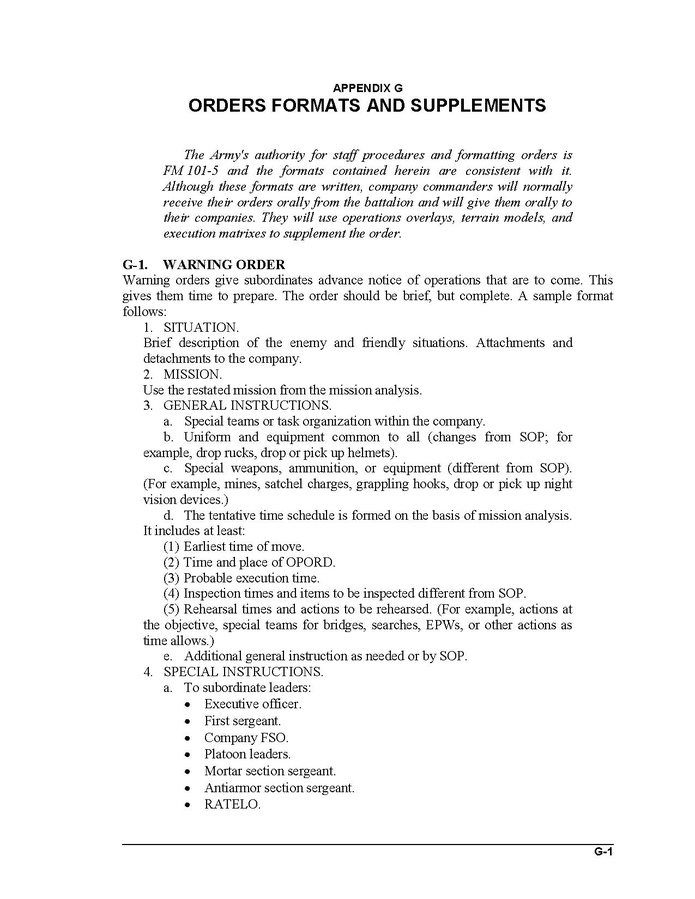 APPENDIX G
ORDERS FORMATS AND SUPPLEMENTS

The Army's authority for staff procedures and formatting orders is FM 101-5 and the formats contained herein are consistent with it. Although these formats are written, company commanders will normally receive their orders orally from the battalion and will give them orally to their companies. They will use operations overlays, terrain models, and execution matrixes to supplement the order.

G-1. WARNING ORDER
Warning orders give subordinates advance notice of operations that are to come. This gives them time to prepare. The order should be brief, but complete. A sample format follows:
1. SITUATION.
Brief description of the enemy and friendly situations. Attachments and detachments to the company.
2. MISSION.
Use the restated mission from the mission analysis.
3. GENERAL INSTRUCTIONS.
a. Special teams or task organization within the company.
b. Uniform and equipment common to all (changes from SOP; for example, drop rucks, drop or pick up helmets).
c. Special weapons, ammunition, or equipment (different from SOP). (For example, mines, satchel charges, grappling hooks, drop or pick up night vision devices.)
d. The tentative time schedule is formed on the basis of mission analysis. It includes at least:
(1) Earliest time of move.
(2) Time and place of OPORD.
(3) Probable execution time.
(4) Inspection times and items to be inspected different from SOP.
(5) Rehearsal times and actions to be rehearsed. (For example, actions at the objective, special teams for bridges, searches, EPWs, or other actions as time allows.)
e. Additional general instruction as needed or by SOP.
4. SPECIAL INSTRUCTIONS.
a. To subordinate leaders:
• Executive officer.
• First sergeant.
• Company FSO.
• Platoon leaders.
• Mortar section sergeant.
• Antiarmor section sergeant.
• RATELO.

G-1